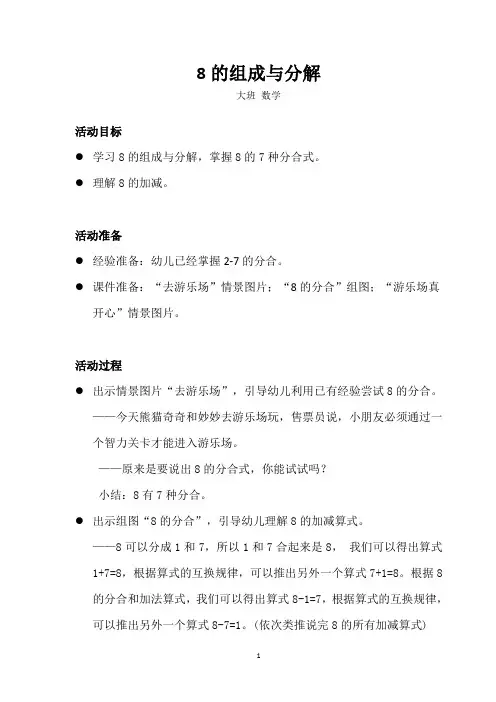 8 的组成与分解

大班 数学

活动目标

● 学习 8 的组成与分解，掌握 8 的 7 种分合式。

● 理解 8 的加减。

活动准备

● 经验准备：幼儿已经掌握 2-7 的分合。

● 课件准备：“去游乐场”情景图片；“8 的分合”组图；“游乐场真开心”情景图片。

活动过程

● 出示情景图片“去游乐场”，引导幼儿利用已有经验尝试 8 的分合。

——今天熊猫奇奇和妙妙去游乐场玩，售票员说，小朋友必须通过一个智力关卡才能进入游乐场。

——原来是要说出 8 的分合式，你能试试吗？

小结：8 有 7 种分合。

● 出示组图“8 的分合”，引导幼儿理解 8 的加减算式。

——8 可以分成 1 和 7，所以 1 和 7 合起来是 8， 我们可以得出算式 1+7=8，根据算式的互换规律，可以推出另外一个算式 7+1=8。根据 8 的分合和加法算式，我们可以得出算式 8-1=7，根据算式的互换规律，可以推出另外一个算式 8-7=1。(依次类推说完 8 的所有加减算式)

1